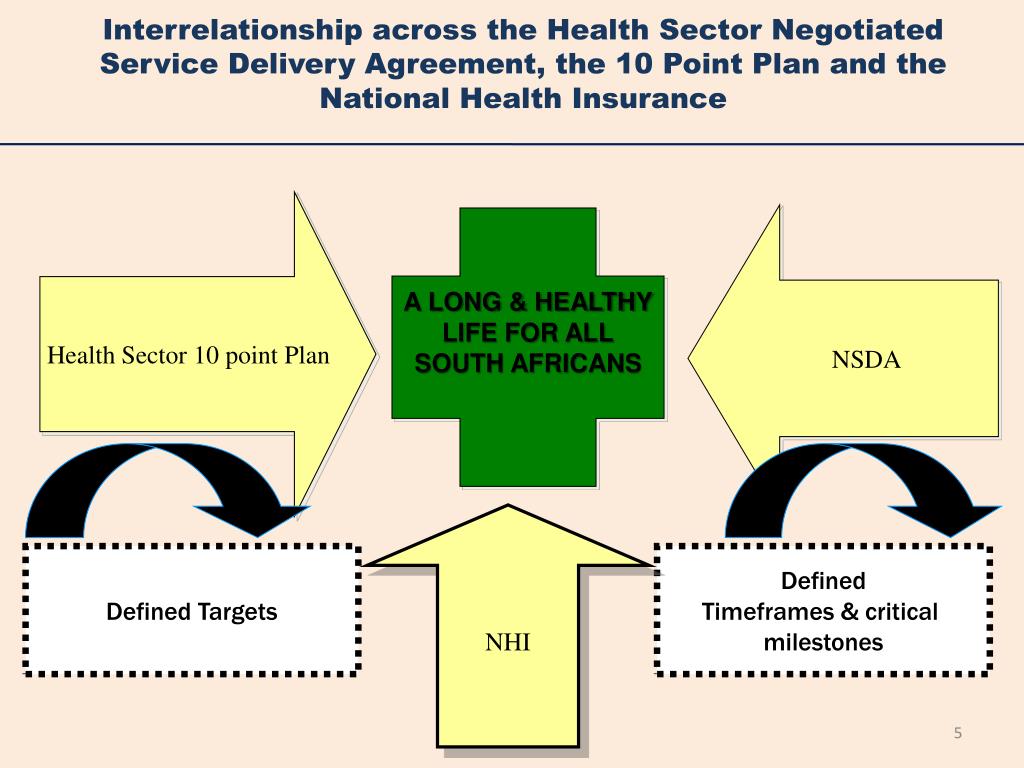 Interrelationship across the Health Sector Negotiated Service Delivery Agreement, the 10 Point Plan and the National Health Insurance

Health Sector 10 point Plan

A LONG & HEALTHY LIFE FOR ALL SOUTH AFRICANS

NSDA

Defined Targets

NHI

Defined Timeframes & critical milestones

5